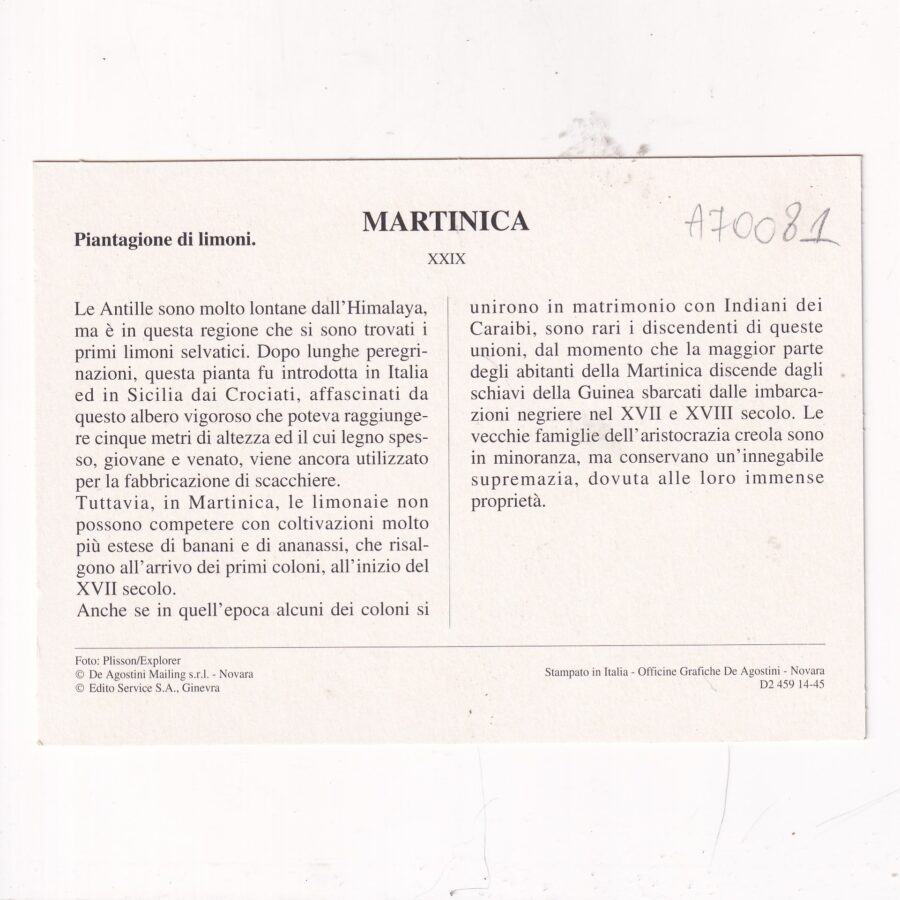 Piantagione di limoni.

MARTINICA

XXIX

A70081

Le Antille sono molto lontane dall'Himalaya, ma è in questa regione che si sono trovati i primi limoni selvatici. Dopo lunghe peregrinazioni, questa pianta fu introdotta in Italia ed in Sicilia dai Crociati, affascinati da questo albero vigoroso che poteva raggiungere cinque metri di altezza ed il cui legno spesso, giovane e venato, viene ancora utilizzato per la fabbricazione di scacchiere.
Tuttavia, in Martinica, le limonaie non possono competere con coltivazioni molto più estese di banani e di ananassi, che risalgono all'arrivo dei primi coloni, all'inizio del XVII secolo.
Anche se in quell'epoca alcuni dei coloni si unirono in matrimonio con Indiani dei Caraibi, sono rari i discendenti di queste unioni, dal momento che la maggior parte degli abitanti della Martinica discende dagli schiavi della Guinea sbarcati dalle imbarcazioni negriere nel XVII e XVIII secolo. Le vecchie famiglie dell'aristocrazia creola sono in minoranza, ma conservano un'innegabile supremazia, dovuta alle loro immense proprietà.

Foto: Plisson/Explorer
© De Agostini Mailing s.r.l. - Novara
© Edito Service S.A., Ginevra

Stampato in Italia - Officine Grafiche De Agostini - Novara
D2 459 14-45